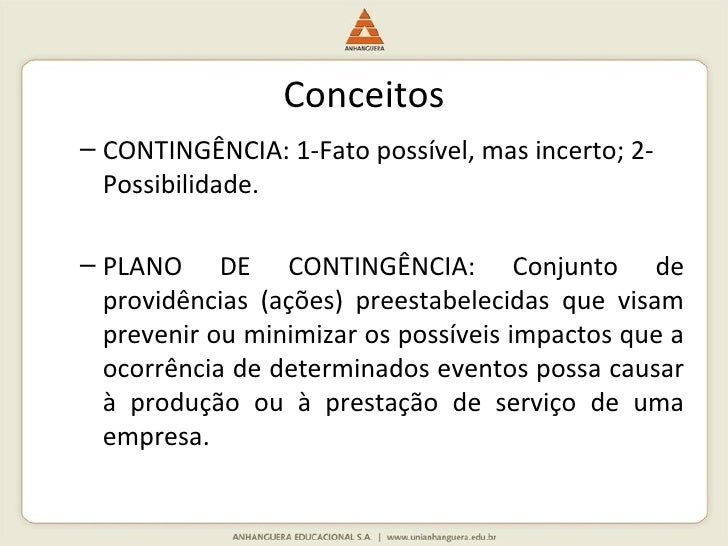 ANHANGUERA

Conceitos

– CONTINGÊNCIA: 1-Fato possível, mas incerto; 2-Possibilidade.

– PLANO DE CONTINGÊNCIA: Conjunto de providências (ações) preestabelecidas que visam prevenir ou minimizar os possíveis impactos que a ocorrência de determinados eventos possa causar à produção ou à prestação de serviço de uma empresa.

ANHANGUERA EDUCACIONAL S.A. | www.unianhanguera.edu.br